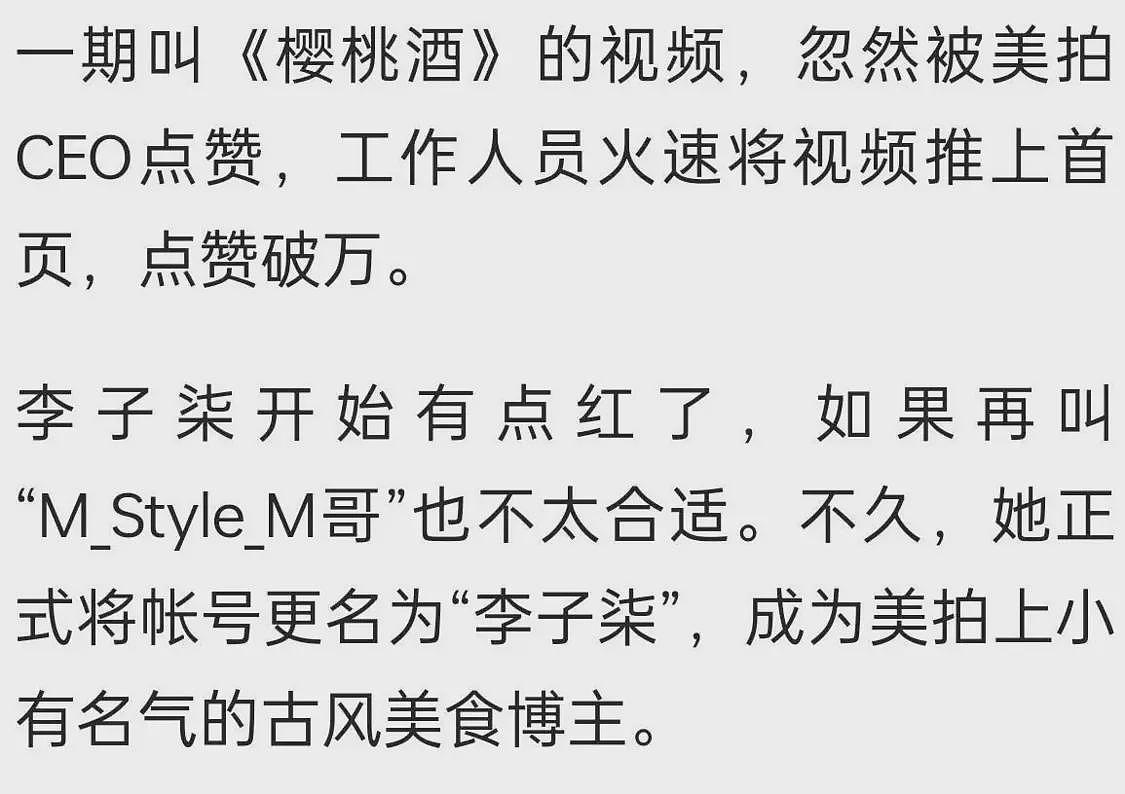 一期叫《樱桃酒》的视频，忽然被美拍CEO点赞，工作人员火速将视频推上首页，点赞破万。

李子柒开始有点红了，如果再叫“M_Style_M哥”也不太合适。不久，她正式将帐号更名为“李子柒”，成为美拍上小有名气的古风美食博主。